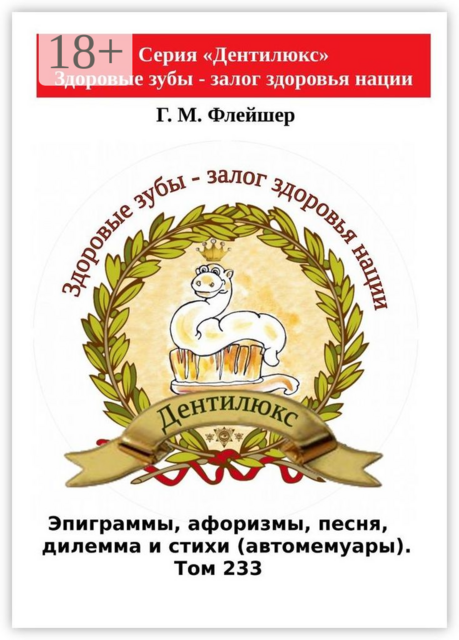 18+

Серия «Дентилюкс»
Здоровые зубы - залог здоровья нации

Г. М. Флейшер

Здоровые зубы - залог здоровья нации

Дентилюкс

Эпиграммы, афоризмы, песня, дилемма и стихи (автомемуары). Том 233